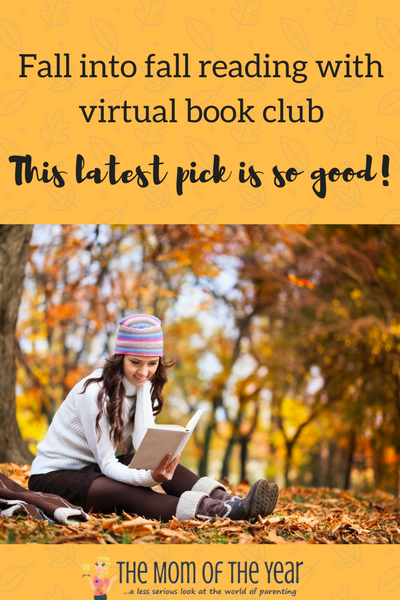 Fall into fall reading with virtual book club

This latest pick is so good!

THE MOM OF THE YEAR
...a less serious look at the world of parenting